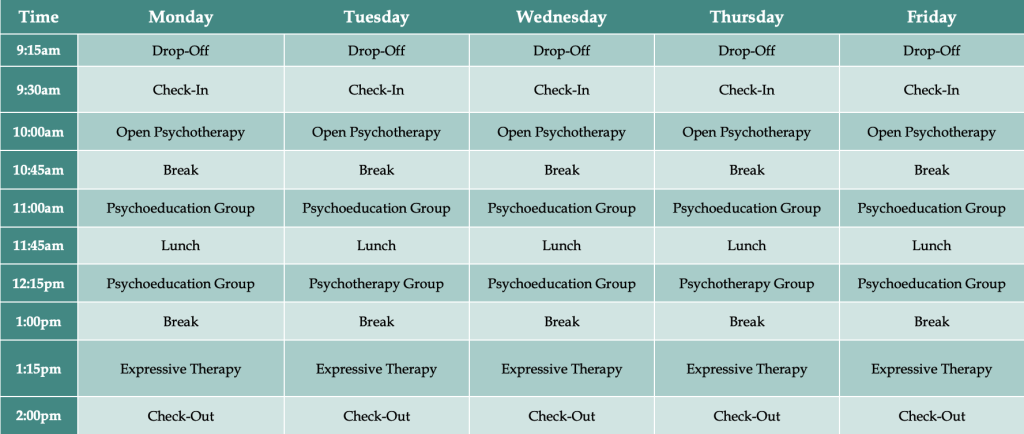 | Time | Monday | Tuesday | Wednesday | Thursday | Friday |
|---|---|---|---|---|---|
| 9:15am | Drop-Off | Drop-Off | Drop-Off | Drop-Off | Drop-Off |
| 9:30am | Check-In | Check-In | Check-In | Check-In | Check-In |
| 10:00am | Open Psychotherapy | Open Psychotherapy | Open Psychotherapy | Open Psychotherapy | Open Psychotherapy |
| 10:45am | Break | Break | Break | Break | Break |
| 11:00am | Psychoeducation Group | Psychoeducation Group | Psychoeducation Group | Psychoeducation Group | Psychoeducation Group |
| 11:45am | Lunch | Lunch | Lunch | Lunch | Lunch |
| 12:15pm | Psychoeducation Group | Psychotherapy Group | Psychoeducation Group | Psychotherapy Group | Psychoeducation Group |
| 1:00pm | Break | Break | Break | Break | Break |
| 1:15pm | Expressive Therapy | Expressive Therapy | Expressive Therapy | Expressive Therapy | Expressive Therapy |
| 2:00pm | Check-Out | Check-Out | Check-Out | Check-Out | Check-Out |